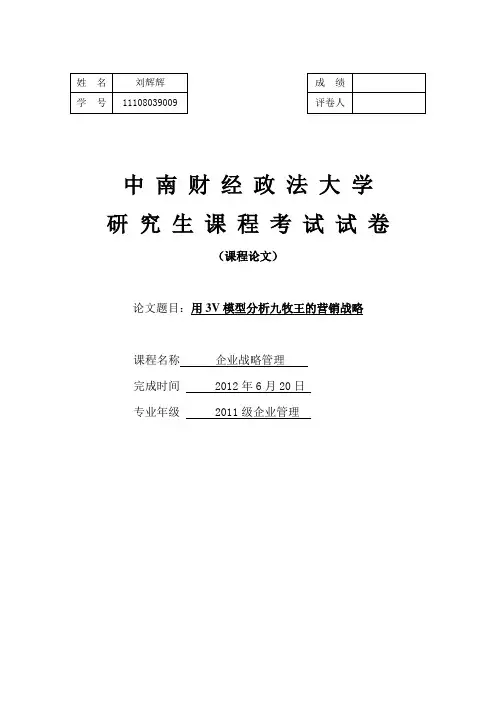 | 姓　名 | 刘辉辉 |
|---|---|
| 学　号 | 11108039009 |

| 成　绩 | |
|---|---|
| 评卷人 | |

中南财经政法大学
研究生课程考试试卷
（课程论文）

论文题目：用 3V 模型分析九牧王的营销战略

课程名称　企业战略管理
完成时间　2012 年 6 月 20 日
专业年级　2011 级企业管理